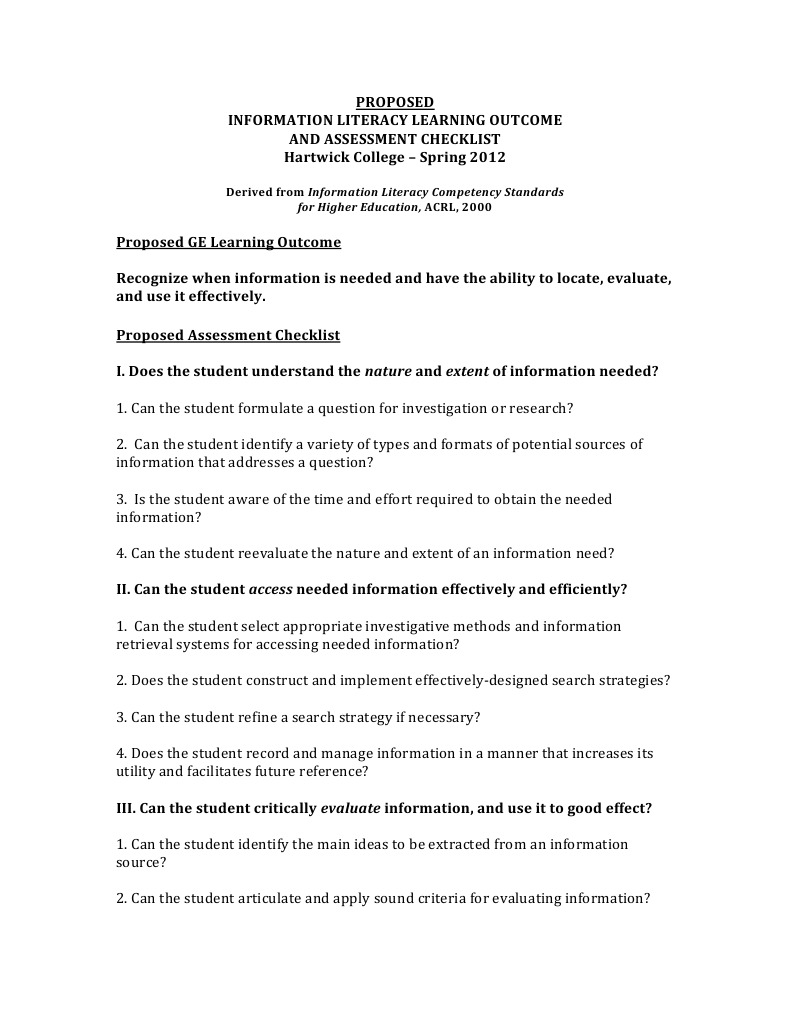 PROPOSED
INFORMATION LITERACY LEARNING OUTCOME
AND ASSESSMENT CHECKLIST
Hartwick College – Spring 2012

Derived from Information Literacy Competency Standards for Higher Education, ACRL, 2000

Proposed GE Learning Outcome

Recognize when information is needed and have the ability to locate, evaluate, and use it effectively.

Proposed Assessment Checklist

I. Does the student understand the nature and extent of information needed?

1. Can the student formulate a question for investigation or research?

2. Can the student identify a variety of types and formats of potential sources of information that addresses a question?

3. Is the student aware of the time and effort required to obtain the needed information?

4. Can the student reevaluate the nature and extent of an information need?

II. Can the student access needed information effectively and efficiently?

1. Can the student select appropriate investigative methods and information retrieval systems for accessing needed information?

2. Does the student construct and implement effectively-designed search strategies?

3. Can the student refine a search strategy if necessary?

4. Does the student record and manage information in a manner that increases its utility and facilitates future reference?

III. Can the student critically evaluate information, and use it to good effect?

1. Can the student identify the main ideas to be extracted from an information source?

2. Can the student articulate and apply sound criteria for evaluating information?